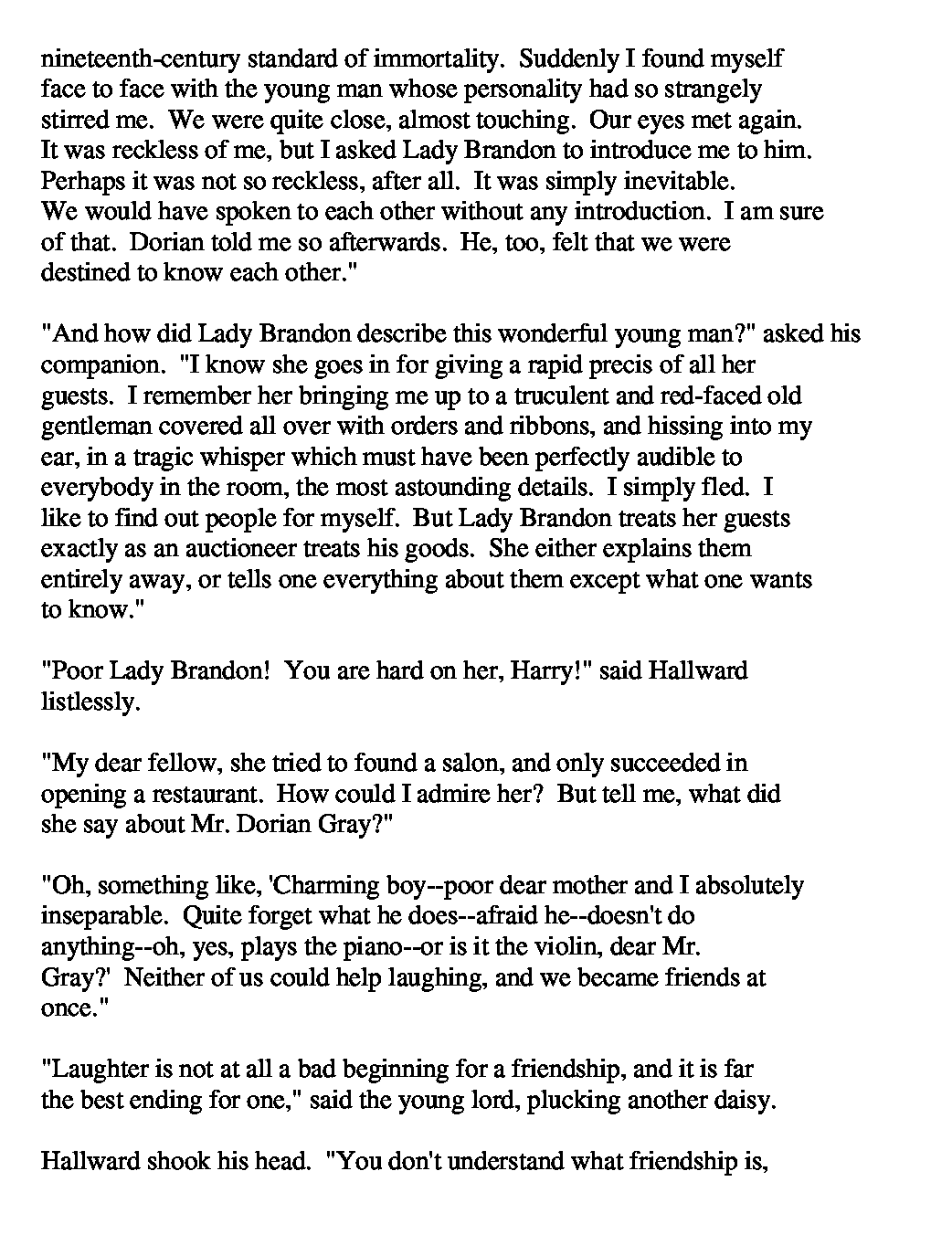 nineteenth-century standard of immortality.  Suddenly I found myself face to face with the young man whose personality had so strangely stirred me.  We were quite close, almost touching.  Our eyes met again. It was reckless of me, but I asked Lady Brandon to introduce me to him. Perhaps it was not so reckless, after all.  It was simply inevitable. We would have spoken to each other without any introduction.  I am sure of that.  Dorian told me so afterwards.  He, too, felt that we were destined to know each other."

"And how did Lady Brandon describe this wonderful young man?" asked his companion.  "I know she goes in for giving a rapid precis of all her guests.  I remember her bringing me up to a truculent and red-faced old gentleman covered all over with orders and ribbons, and hissing into my ear, in a tragic whisper which must have been perfectly audible to everybody in the room, the most astounding details.  I simply fled.  I like to find out people for myself.  But Lady Brandon treats her guests exactly as an auctioneer treats his goods.  She either explains them entirely away, or tells one everything about them except what one wants to know."

"Poor Lady Brandon!  You are hard on her, Harry!" said Hallward listlessly.

"My dear fellow, she tried to found a salon, and only succeeded in opening a restaurant.  How could I admire her?  But tell me, what did she say about Mr. Dorian Gray?"

"Oh, something like, 'Charming boy--poor dear mother and I absolutely inseparable.  Quite forget what he does--afraid he--doesn't do anything--oh, yes, plays the piano--or is it the violin, dear Mr. Gray?'  Neither of us could help laughing, and we became friends at once."

"Laughter is not at all a bad beginning for a friendship, and it is far the best ending for one," said the young lord, plucking another daisy.

Hallward shook his head.  "You don't understand what friendship is,